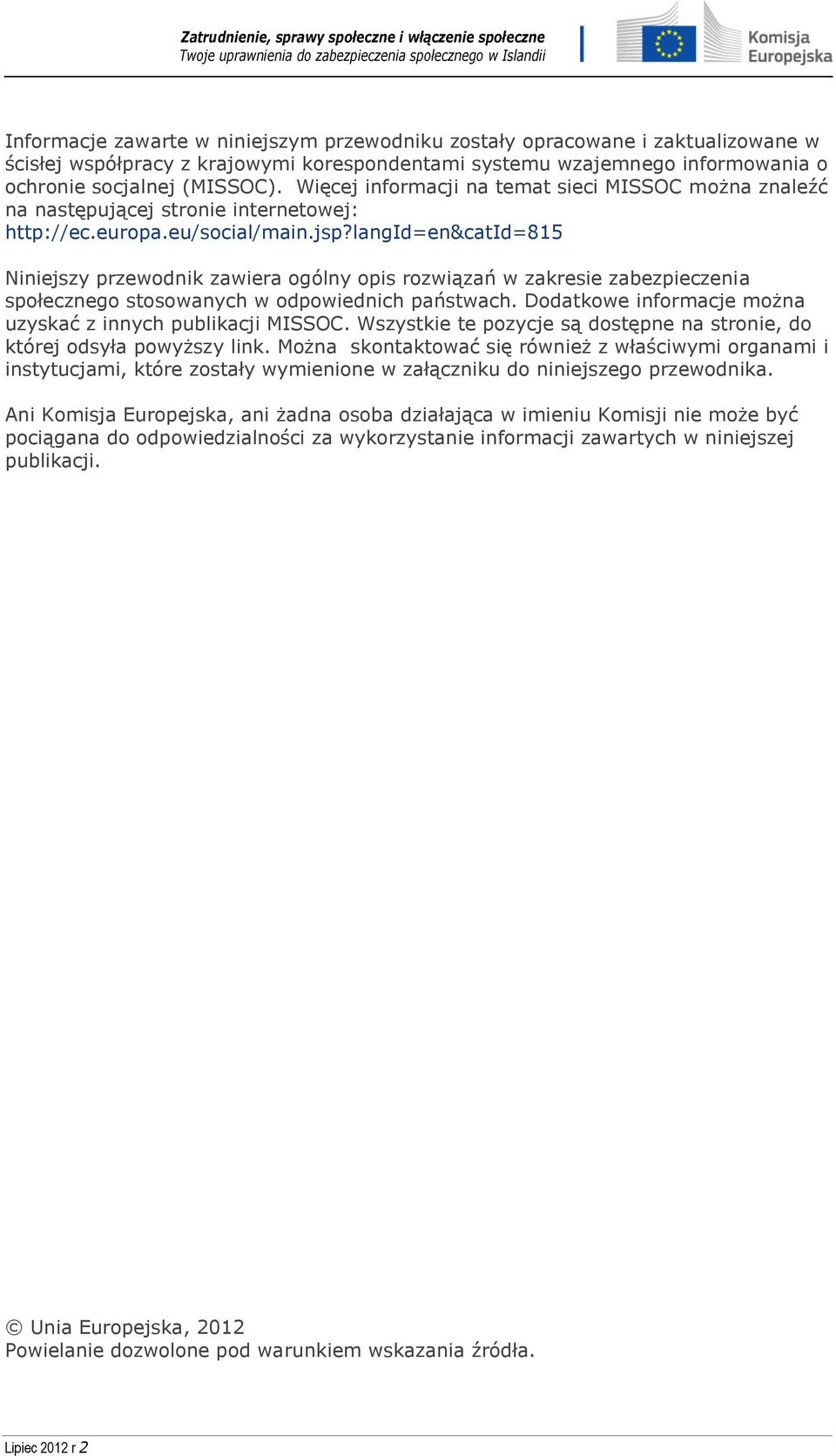 Zatrudnienie, sprawy społeczne i włączenie społeczne
Twoje uprawnienia do zabezpieczenia społecznego w Islandii

Komisja Europejska

Informacje zawarte w niniejszym przewodniku zostały opracowane i zaktualizowane w ścisłej współpracy z krajowymi korespondentami systemu wzajemnego informowania o ochronie socjalnej (MISSOC). Więcej informacji na temat sieci MISSOC można znaleźć na następującej stronie internetowej: http://ec.europa.eu/social/main.jsp?langId=en&catId=815

Niniejszy przewodnik zawiera ogólny opis rozwiązań w zakresie zabezpieczenia społecznego stosowanych w odpowiednich państwach. Dodatkowe informacje można uzyskać z innych publikacji MISSOC. Wszystkie te pozycje są dostępne na stronie, do której odsyła powyższy link. Można skontaktować się również z właściwymi organami i instytucjami, które zostały wymienione w załączniku do niniejszego przewodnika.

Ani Komisja Europejska, ani żadna osoba działająca w imieniu Komisji nie może być pociągana do odpowiedzialności za wykorzystanie informacji zawartych w niniejszej publikacji.

© Unia Europejska, 2012
Powielanie dozwolone pod warunkiem wskazania źródła.

Lipiec 2012 r 2